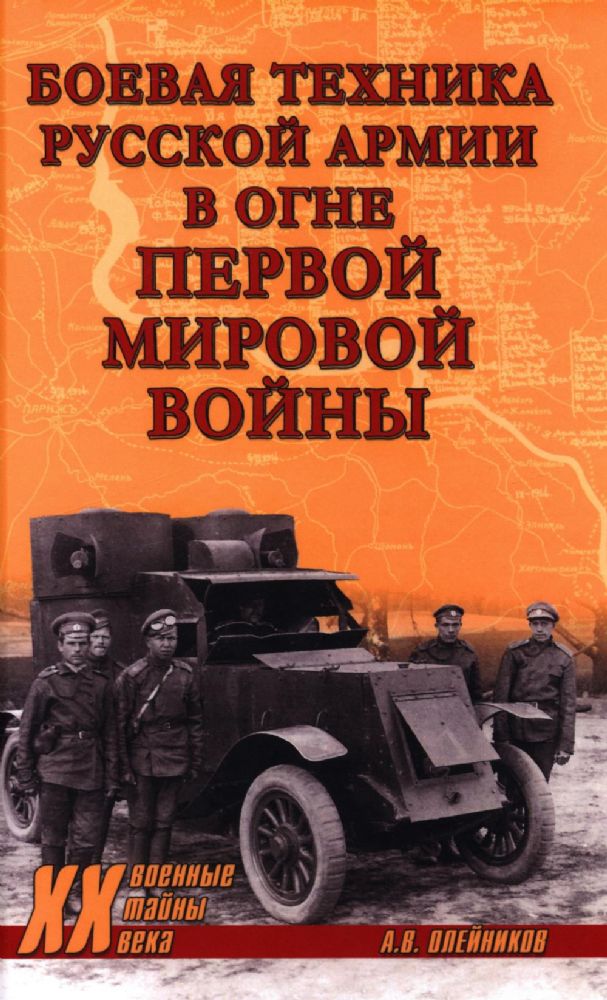 БОЕВАЯ ТЕХНИКА РУССКОЙ АРМИИ В ОГНЕ ПЕРВОЙ МИРОВОЙ ВОЙНЫ

XX военные тайны века

А.В. ОЛЕЙНИКОВ